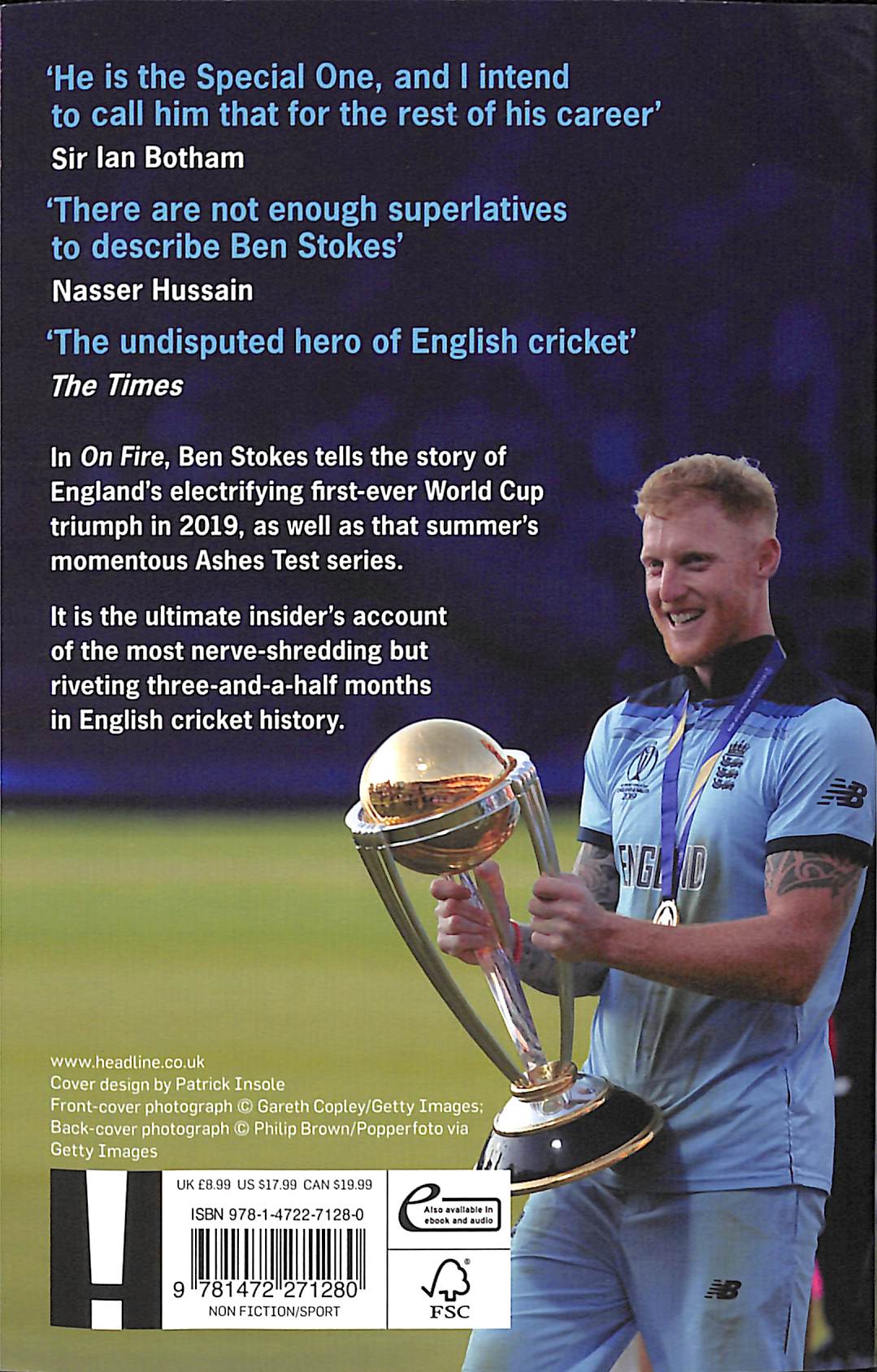 'He is the Special One, and I intend to call him that for the rest of his career'
Sir Ian Botham

'There are not enough superlatives to describe Ben Stokes'
Nasser Hussain

'The undisputed hero of English cricket'
The Times

In On Fire, Ben Stokes tells the story of England's electrifying first-ever World Cup triumph in 2019, as well as that summer's momentous Ashes Test series.

It is the ultimate insider's account of the most nerve-shredding but riveting three-and-a-half months in English cricket history.

ENGLAND

www.headline.co.uk
Cover design by Patrick Insole
Front-cover photograph © Gareth Copley/Getty Images;
Back-cover photograph © Philip Brown/Popperfoto via Getty Images

UK £8.99 US $17.99 CAN $19.99
ISBN 978-1-4722-7128-0
9 781472 271280
NON FICTION/SPORT

Also available in ebook and audio

FSC